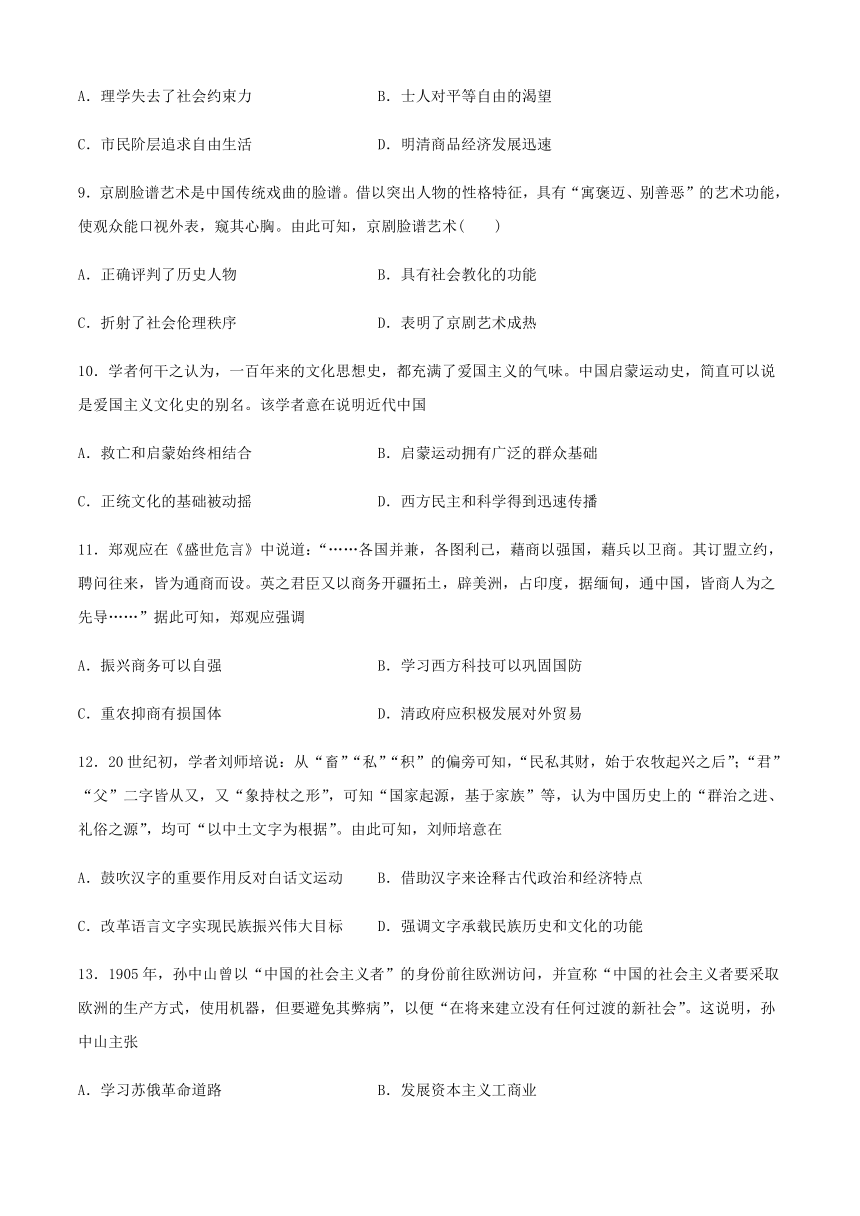 A．理学失去了社会约束力　　B．士人对平等自由的渴望

C．市民阶层追求自由生活　　D．明清商品经济发展迅速

9．京剧脸谱艺术是中国传统戏曲的脸谱。借以突出人物的性格特征，具有“寓褒迈、别善恶”的艺术功能，使观众能口视外表，窥其心胸。由此可知，京剧脸谱艺术(　　)

A．正确评判了历史人物　　B．具有社会教化的功能

C．折射了社会伦理秩序　　D．表明了京剧艺术成热

10．学者何干之认为，一百年来的文化思想史，都充满了爱国主义的气味。中国启蒙运动史，简直可以说是爱国主义文化史的别名。该学者意在说明近代中国

A．救亡和启蒙始终相结合　　B．启蒙运动拥有广泛的群众基础

C．正统文化的基础被动摇　　D．西方民主和科学得到迅速传播

11．郑观应在《盛世危言》中说道：“……各国并兼，各图利己，藉商以强国，藉兵以卫商。其订盟立约，聘问往来，皆为通商而设。英之君臣又以商务开疆拓土，辟美洲，占印度，据缅甸，通中国，皆商人为之先导……”据此可知，郑观应强调

A．振兴商务可以自强　　B．学习西方科技可以巩固国防

C．重农抑商有损国体　　D．清政府应积极发展对外贸易

12．20世纪初，学者刘师培说：从“畜”“私”“积”的偏旁可知，“民私其财，始于农牧起兴之后”；“君”“父”二字皆从又，又“象持杖之形”，可知“国家起源，基于家族”等，认为中国历史上的“群治之进、礼俗之源”，均可“以中土文字为根据”。由此可知，刘师培意在

A．鼓吹汉字的重要作用反对白话文运动　　B．借助汉字来诠释古代政治和经济特点

C．改革语言文字实现民族振兴伟大目标　　D．强调文字承载民族历史和文化的功能

13．1905年，孙中山曾以“中国的社会主义者”的身份前往欧洲访问，并宣称“中国的社会主义者要采取欧洲的生产方式，使用机器，但要避免其弊病”，以便“在将来建立没有任何过渡的新社会”。这说明，孙中山主张

A．学习苏俄革命道路　　B．发展资本主义工商业